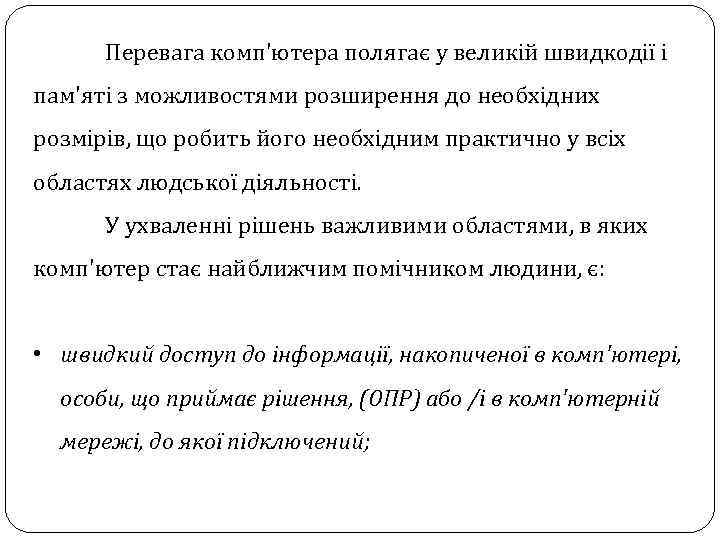 Перевага комп'ютера полягає у великій швидкодії і пам'яті з можливостями розширення до необхідних розмірів, що робить його необхідним практично у всіх областях людської діяльності.

У ухваленні рішень важливими областями, в яких комп'ютер стає найближчим помічником людини, є:

• швидкий доступ до інформації, накопиченої в комп'ютері, особи, що приймає рішення, (ОПР) або /і в комп'ютерній мережі, до якої підключений;